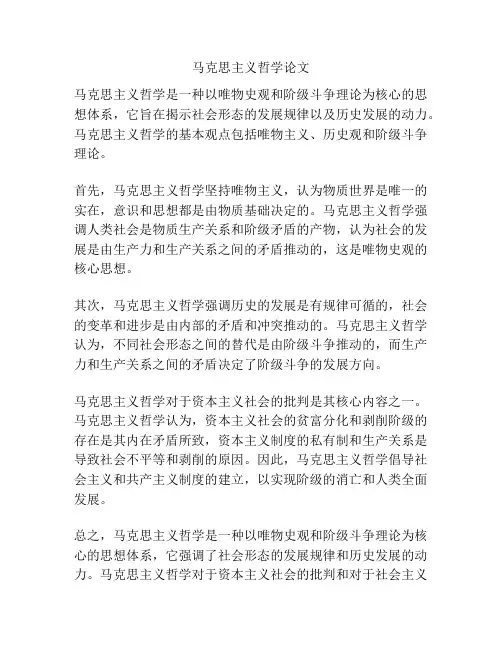 马克思主义哲学论文

马克思主义哲学是一种以唯物史观和阶级斗争理论为核心的思想体系，它旨在揭示社会形态的发展规律以及历史发展的动力。马克思主义哲学的基本观点包括唯物主义、历史观和阶级斗争理论。

首先，马克思主义哲学坚持唯物主义，认为物质世界是唯一的实在，意识和思想都是由物质基础决定的。马克思主义哲学强调人类社会是物质生产关系和阶级矛盾的产物，认为社会的发展是由生产力和生产关系之间的矛盾推动的，这是唯物史观的核心思想。

其次，马克思主义哲学强调历史的发展是有规律可循的，社会的变革和进步是由内部的矛盾和冲突推动的。马克思主义哲学认为，不同社会形态之间的替代是由阶级斗争推动的，而生产力和生产关系之间的矛盾决定了阶级斗争的发展方向。

马克思主义哲学对于资本主义社会的批判是其核心内容之一。马克思主义哲学认为，资本主义社会的贫富分化和剥削阶级的存在是其内在矛盾所致，资本主义制度的私有制和生产关系是导致社会不平等和剥削的原因。因此，马克思主义哲学倡导社会主义和共产主义制度的建立，以实现阶级的消亡和人类全面发展。

总之，马克思主义哲学是一种以唯物史观和阶级斗争理论为核心的思想体系，它强调了社会形态的发展规律和历史发展的动力。马克思主义哲学对于资本主义社会的批判和对于社会主义